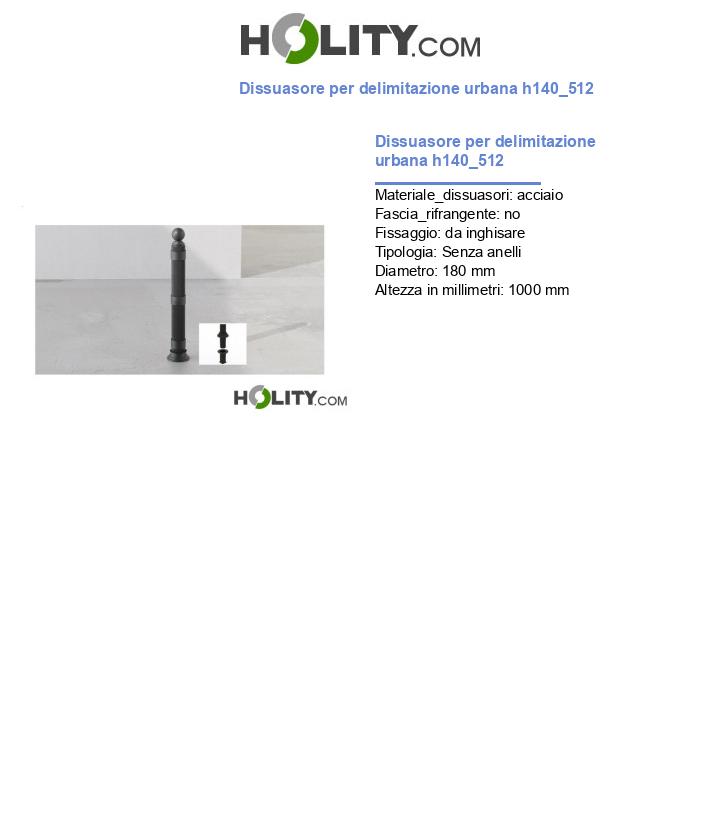 HOLITY.COM

Dissuasore per delimitazione urbana h140_512

Dissuasore per delimitazione urbana h140_512

Materiale_dissuasori: acciaio
Fascia_rifrangente: no
Fissaggio: da inghisare
Tipologia: Senza anelli
Diametro: 180 mm
Altezza in millimetri: 1000 mm

HOLITY.COM